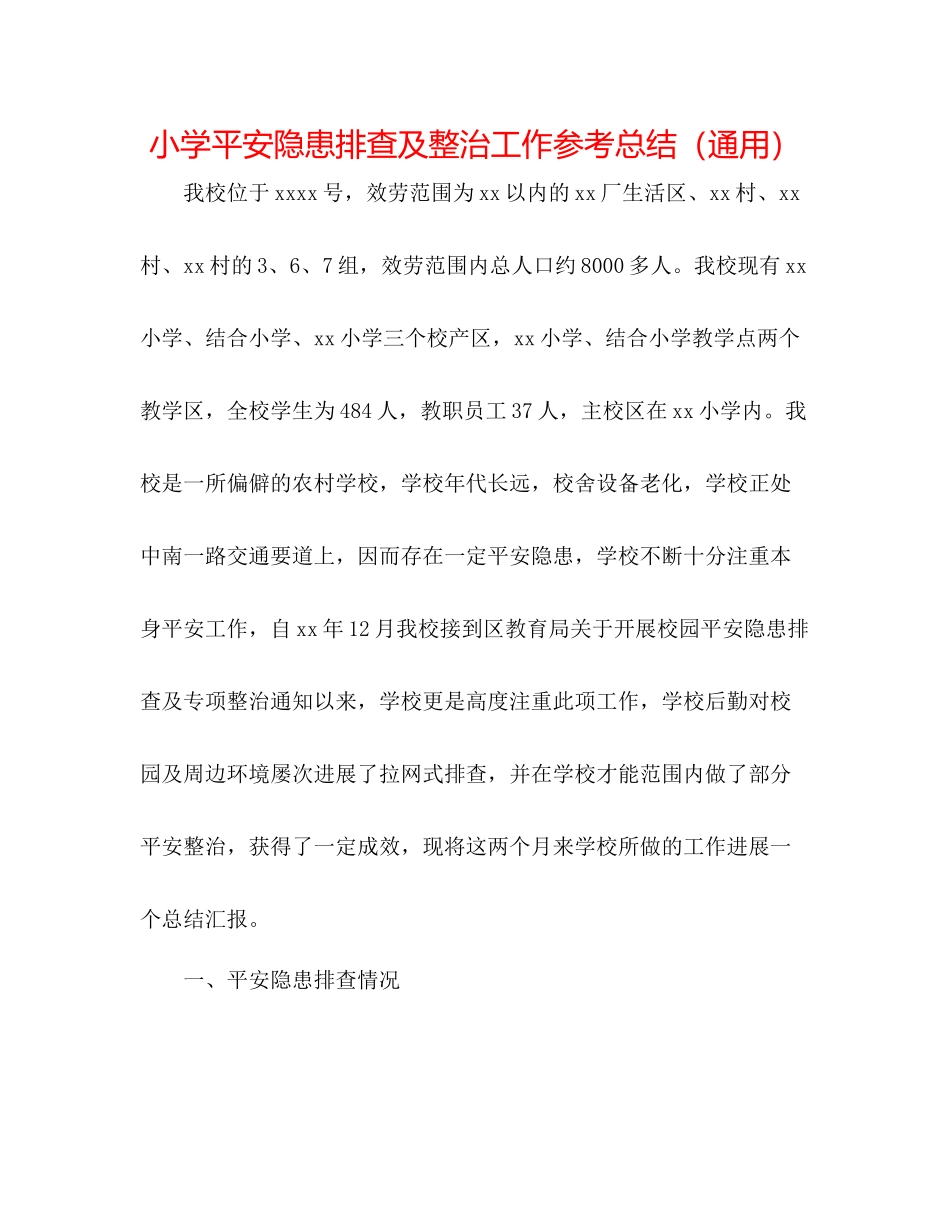 小学平安隐患排查及整治工作参考总结（通用）

我校位于xxxx号，效劳范围为xx以内的xx厂生活区、xx村、xx村、xx村的3、6、7组，效劳范围内总人口约8000多人。我校现有xx小学、结合小学、xx小学三个校产区，xx小学、结合小学教学点两个教学区，全校学生为484人，教职员工37人，主校区在xx小学内。我校是一所偏僻的农村学校，学校年代长远，校舍设备老化，学校正处中南一路交通要道上，因而存在一定平安隐患，学校不断十分注重本身平安工作，自xx年12月我校接到区教育局关于开展校园平安隐患排查及专项整治通知以来，学校更是高度注重此项工作，学校后勤对校园及周边环境屡次进展了拉网式排查，并在学校才能范围内做了部分平安整治，获得了一定成效，现将这两个月来学校所做的工作进展一个总结汇报。

一、平安隐患排查情况